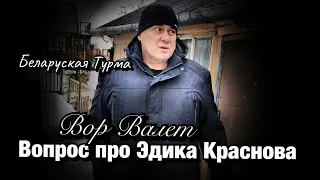 Беларуская Турма

Вор Валет
Вопрос про Эдика Краснова